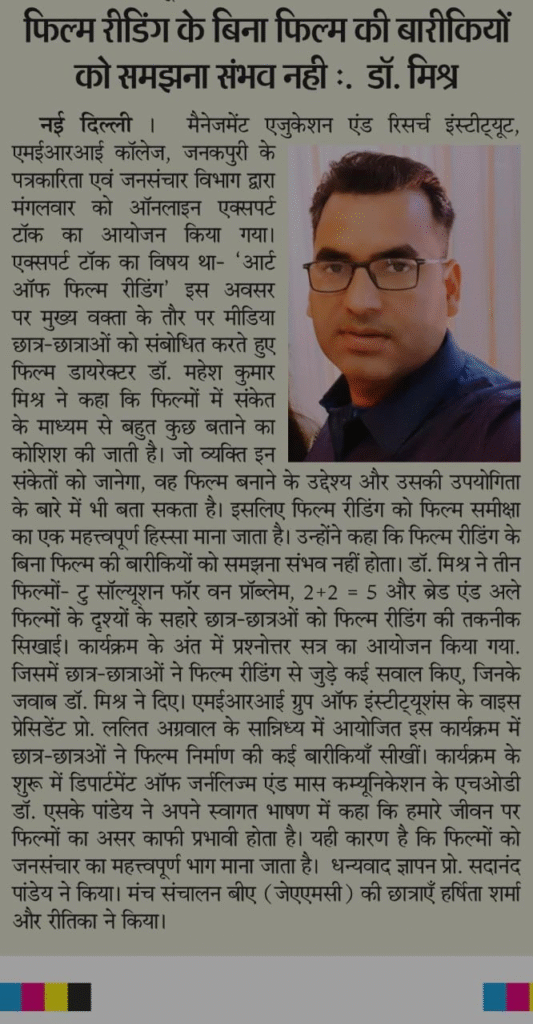 फिल्म रीडिंग के बिना फिल्म की बारीकियों को समझना संभव नही :. डॉ. मिश्र

नई दिल्ली । मैनेजमेंट एजुकेशन एंड रिसर्च इंस्टीट्यूट, एमईआरआई कॉलेज, जनकपुरी के पत्रकारिता एवं जनसंचार विभाग द्वारा मंगलवार को ऑनलाइन एक्सपर्ट टॉक का आयोजन किया गया। एक्सपर्ट टॉक का विषय था- 'आर्ट ऑफ फिल्म रीडिंग' इस अवसर पर मुख्य वक्ता के तौर पर मीडिया छात्र-छात्राओं को संबोधित करते हुए फिल्म डायरेक्टर डॉ. महेश कुमार मिश्र ने कहा कि फिल्मों में संकेत के माध्यम से बहुत कुछ बताने का कोशिश की जाती है। जो व्यक्ति इन संकेतों को जानेगा, वह फिल्म बनाने के उद्देश्य और उसकी उपयोगिता के बारे में भी बता सकता है। इसलिए फिल्म रीडिंग को फिल्म समीक्षा का एक महत्त्वपूर्ण हिस्सा माना जाता है। उन्होंने कहा कि फिल्म रीडिंग के बिना फिल्म की बारीकियों को समझना संभव नहीं होता। डॉ. मिश्र ने तीन फिल्मों- टु सॉल्यूशन फॉर वन प्रॉब्लेम, 2+2 = 5 और ब्रेड एंड अले फिल्मों के दृश्यों के सहारे छात्र-छात्राओं को फिल्म रीडिंग की तकनीक सिखाई। कार्यक्रम के अंत में प्रश्नोत्तर सत्र का आयोजन किया गया. जिसमें छात्र-छात्राओं ने फिल्म रीडिंग से जुड़े कई सवाल किए, जिनके जवाब डॉ. मिश्र ने दिए। एमईआरआई ग्रुप ऑफ इंस्टीट्यूशंस के वाइस प्रेसिडेंट प्रो. ललित अग्रवाल के सान्निध्य में आयोजित इस कार्यक्रम में छात्र-छात्राओं ने फिल्म निर्माण की कई बारीकियाँ सीखीं। कार्यक्रम के शुरू में डिपार्टमेंट ऑफ जर्नलिज्म एंड मास कम्यूनिकेशन के एचओडी डॉ. एसके पांडेय ने अपने स्वागत भाषण में कहा कि हमारे जीवन पर फिल्मों का असर काफी प्रभावी होता है। यही कारण है कि फिल्मों को जनसंचार का महत्त्वपूर्ण भाग माना जाता है। धन्यवाद ज्ञापन प्रो. सदानंद पांडेय ने किया। मंच संचालन बीए (जेएमसी) की छात्राएँ हर्षिता शर्मा और रीतिका ने किया।